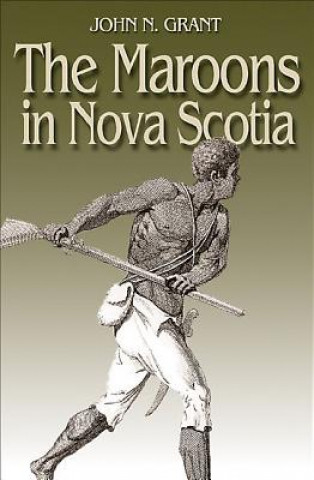 JOHN N. GRANT

The Maroons in Nova Scotia